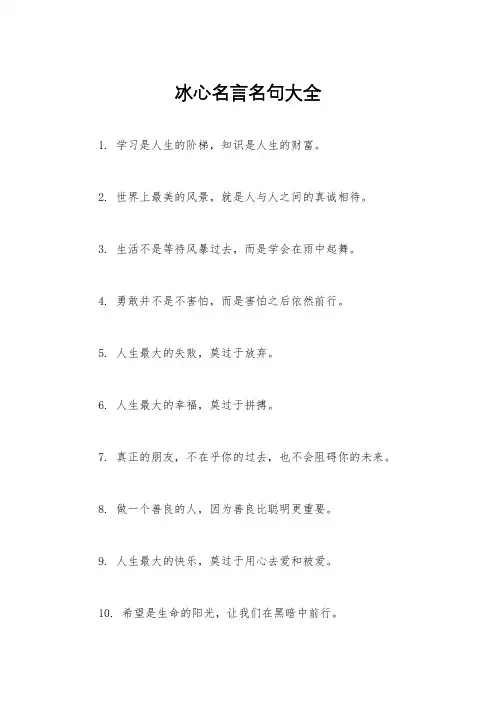 冰心名言名句大全

1. 学习是人生的阶梯，知识是人生的财富。

2. 世界上最美的风景，就是人与人之间的真诚相待。

3. 生活不是等待风暴过去，而是学会在雨中起舞。

4. 勇敢并不是不害怕，而是害怕之后依然前行。

5. 人生最大的失败，莫过于放弃。

6. 人生最大的幸福，莫过于拼搏。

7. 真正的朋友，不在乎你的过去，也不会阻碍你的未来。

8. 做一个善良的人，因为善良比聪明更重要。

9. 人生最大的快乐，莫过于用心去爱和被爱。

10. 希望是生命的阳光，让我们在黑暗中前行。